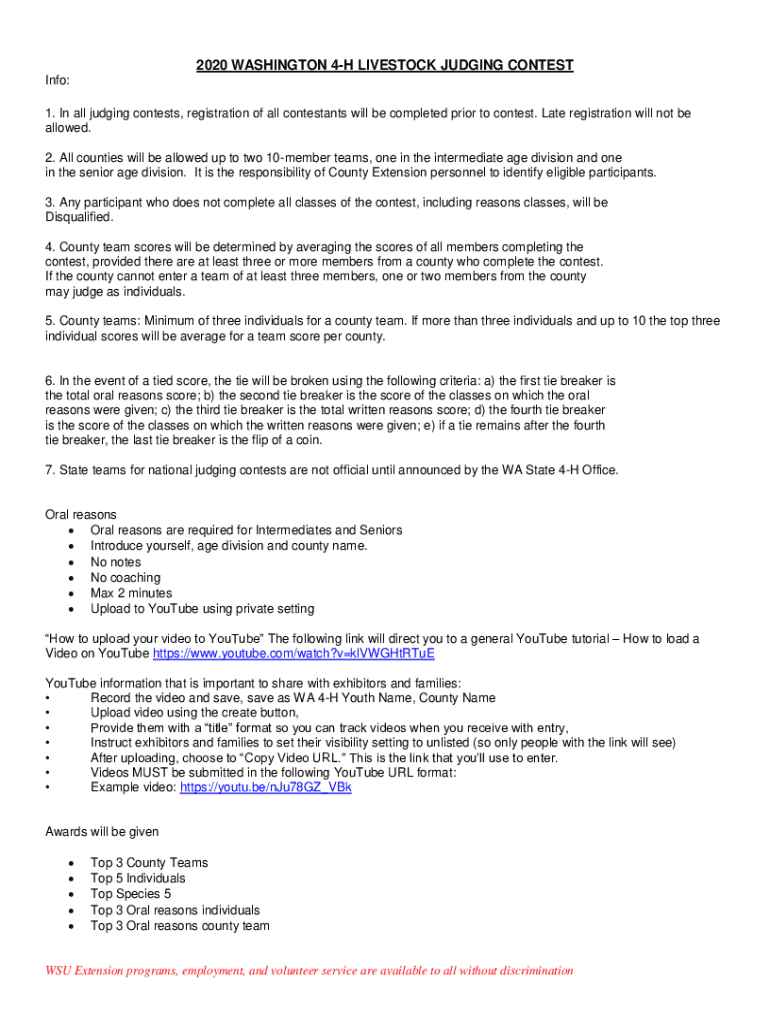 2020 WASHINGTON 4-H LIVESTOCK JUDGING CONTEST

Info:

1. In all judging contests, registration of all contestants will be completed prior to contest. Late registration will not be allowed.

2. All counties will be allowed up to two 10-member teams, one in the intermediate age division and one in the senior age division. It is the responsibility of County Extension personnel to identify eligible participants.

3. Any participant who does not complete all classes of the contest, including reasons classes, will be Disqualified.

4. County team scores will be determined by averaging the scores of all members completing the contest, provided there are at least three or more members from a county who complete the contest. If the county cannot enter a team of at least three members, one or two members from the county may judge as individuals.

5. County teams: Minimum of three individuals for a county team. If more than three individuals and up to 10 the top three individual scores will be average for a team score per county.

6. In the event of a tied score, the tie will be broken using the following criteria: a) the first tie breaker is the total oral reasons score; b) the second tie breaker is the score of the classes on which the oral reasons were given; c) the third tie breaker is the total written reasons score; d) the fourth tie breaker is the score of the classes on which the written reasons were given; e) if a tie remains after the fourth tie breaker, the last tie breaker is the flip of a coin.

7. State teams for national judging contests are not official until announced by the WA State 4-H Office.

Oral reasons
• Oral reasons are required for Intermediates and Seniors
• Introduce yourself, age division and county name.
• No notes
• No coaching
• Max 2 minutes
• Upload to YouTube using private setting

“How to upload your video to YouTube” The following link will direct you to a general YouTube tutorial – How to load a Video on YouTube https://www.youtube.com/watch?v=klVWGHtRTuE

YouTube information that is important to share with exhibitors and families:
• Record the video and save, save as WA 4-H Youth Name, County Name
• Upload video using the create button,
• Provide them with a “title” format so you can track videos when you receive with entry,
• Instruct exhibitors and families to set their visibility setting to unlisted (so only people with the link will see)
• After uploading, choose to “Copy Video URL.” This is the link that you’ll use to enter.
• Videos MUST be submitted in the following YouTube URL format:
• Example video: https://youtu.be/nJu78GZ_VBk

Awards will be given

• Top 3 County Teams
• Top 5 Individuals
• Top Species 5
• Top 3 Oral reasons individuals
• Top 3 Oral reasons county team

WSU Extension programs, employment, and volunteer service are available to all without discrimination